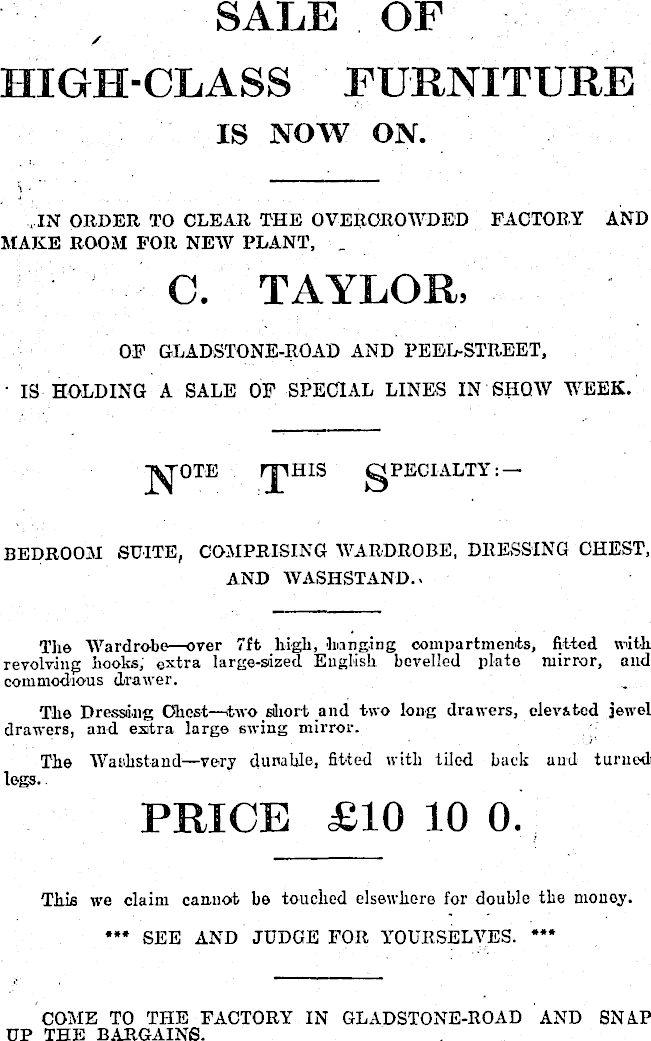 SALE OF
HIGH-CLASS FURNITURE
IS NOW ON.

IN ORDER TO CLEAR THE OVERCROWDED FACTORY AND MAKE ROOM FOR NEW PLANT,

C. TAYLOR,

OF GLADSTONE-ROAD AND PEEL-STREET,

IS HOLDING A SALE OF SPECIAL LINES IN SHOW WEEK.

NOTE THIS SPECIALTY:—

BEDROOM SUITE, COMPRISING WARDROBE, DRESSING CHEST, AND WASHSTAND.

The Wardrobe—over 7ft high, hanging compartments, fitted with revolving hooks, extra large-sized English bevelled plate mirror, and commodious drawer.

The Dressing Chest—two short and two long drawers, elevated jewel drawers, and extra large swing mirror.

The Washstand—very durable, fitted with tiled back and turned legs.

PRICE £10 10 0.

This we claim cannot be touched elsewhere for double the money.

*** SEE AND JUDGE FOR YOURSELVES. ***

COME TO THE FACTORY IN GLADSTONE-ROAD AND SNAP UP THE BARGAINS.